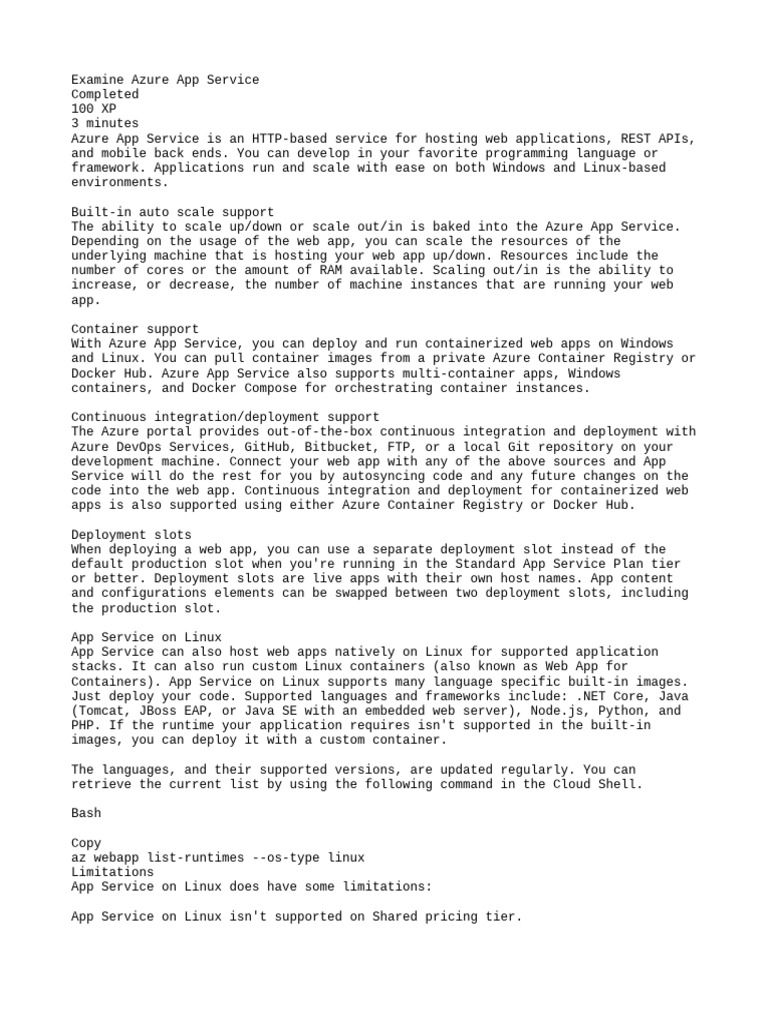 Examine Azure App Service
Completed
100 XP
3 minutes
Azure App Service is an HTTP-based service for hosting web applications, REST APIs, and mobile back ends. You can develop in your favorite programming language or framework. Applications run and scale with ease on both Windows and Linux-based environments.

Built-in auto scale support
The ability to scale up/down or scale out/in is baked into the Azure App Service. Depending on the usage of the web app, you can scale the resources of the underlying machine that is hosting your web app up/down. Resources include the number of cores or the amount of RAM available. Scaling out/in is the ability to increase, or decrease, the number of machine instances that are running your web app.

Container support
With Azure App Service, you can deploy and run containerized web apps on Windows and Linux. You can pull container images from a private Azure Container Registry or Docker Hub. Azure App Service also supports multi-container apps, Windows containers, and Docker Compose for orchestrating container instances.

Continuous integration/deployment support
The Azure portal provides out-of-the-box continuous integration and deployment with Azure DevOps Services, GitHub, Bitbucket, FTP, or a local Git repository on your development machine. Connect your web app with any of the above sources and App Service will do the rest for you by autosyncing code and any future changes on the code into the web app. Continuous integration and deployment for containerized web apps is also supported using either Azure Container Registry or Docker Hub.

Deployment slots
When deploying a web app, you can use a separate deployment slot instead of the default production slot when you're running in the Standard App Service Plan tier or better. Deployment slots are live apps with their own host names. App content and configurations elements can be swapped between two deployment slots, including the production slot.

App Service on Linux
App Service can also host web apps natively on Linux for supported application stacks. It can also run custom Linux containers (also known as Web App for Containers). App Service on Linux supports many language specific built-in images. Just deploy your code. Supported languages and frameworks include: .NET Core, Java (Tomcat, JBoss EAP, or Java SE with an embedded web server), Node.js, Python, and PHP. If the runtime your application requires isn't supported in the built-in images, you can deploy it with a custom container.

The languages, and their supported versions, are updated regularly. You can retrieve the current list by using the following command in the Cloud Shell.

Bash

Copy
az webapp list-runtimes --os-type linux
Limitations
App Service on Linux does have some limitations:

App Service on Linux isn't supported on Shared pricing tier.